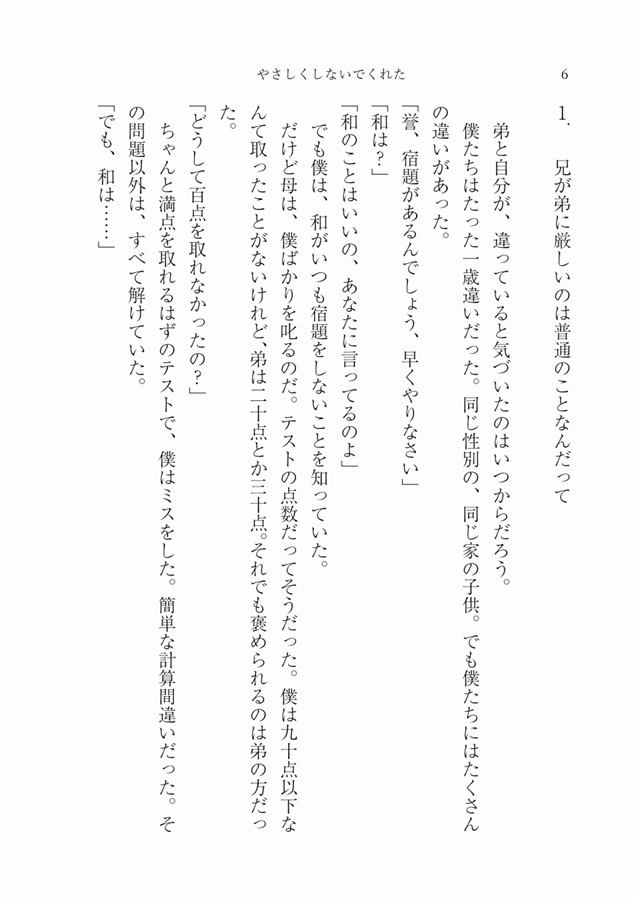 やさしくしないでくれた　6

1.　兄が弟に厳しいのは普通のことなんだって

弟と自分が、違っていると気づいたのはいつからだろう。

僕たちはたった一歳違いだった。同じ性別の、同じ家の子供。でも僕たちにはたくさんの違いがあった。

「誉、宿題があるんでしょう、早くやりなさい」

「和は？」

「和のことはいいの、あなたに言ってるのよ」

でも僕は、和がいつも宿題をしないことを知っていた。

だけど母は、僕ばかりを叱るのだ。テストの点数だってそうだった。僕は九十点以下なんて取ったことがないけれど、弟は二十点とか三十点。それでも褒められるのは弟の方だった。

「どうして百点を取れなかったの？」

ちゃんと満点を取れるはずのテストで、僕はミスをした。簡単な計算間違いだった。その問題以外は、すべて解けていた。

「でも、和は……」